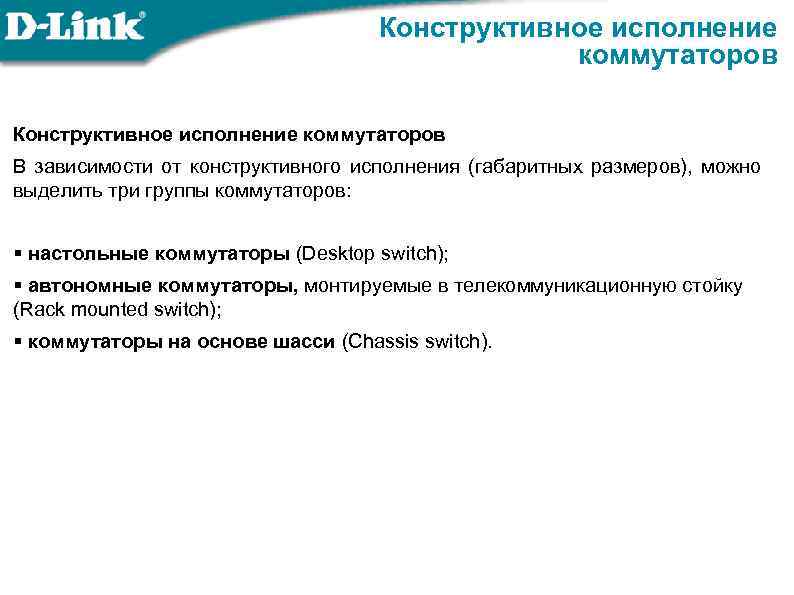 D-Link

Конструктивное исполнение коммутаторов

Конструктивное исполнение коммутаторов

В зависимости от конструктивного исполнения (габаритных размеров), можно выделить три группы коммутаторов:

▪ настольные коммутаторы (Desktop switch);

▪ автономные коммутаторы, монтируемые в телекоммуникационную стойку (Rack mounted switch);

▪ коммутаторы на основе шасси (Chassis switch).